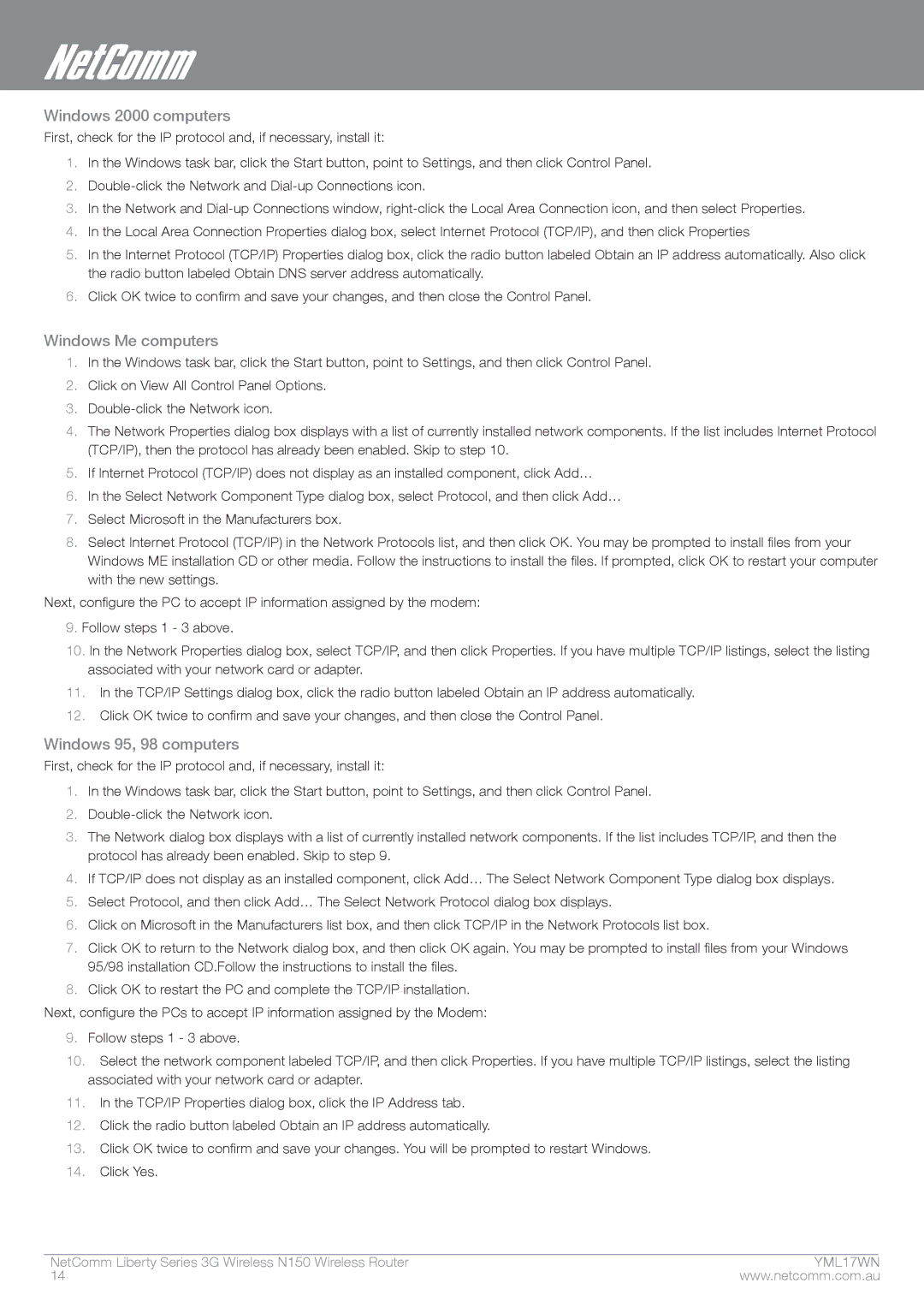 NetComm

Windows 2000 computers

First, check for the IP protocol and, if necessary, install it:

1. In the Windows task bar, click the Start button, point to Settings, and then click Control Panel.
2. Double-click the Network and Dial-up Connections icon.
3. In the Network and Dial-up Connections window, right-click the Local Area Connection icon, and then select Properties.
4. In the Local Area Connection Properties dialog box, select Internet Protocol (TCP/IP), and then click Properties
5. In the Internet Protocol (TCP/IP) Properties dialog box, click the radio button labeled Obtain an IP address automatically. Also click the radio button labeled Obtain DNS server address automatically.
6. Click OK twice to confirm and save your changes, and then close the Control Panel.

Windows Me computers

1. In the Windows task bar, click the Start button, point to Settings, and then click Control Panel.
2. Click on View All Control Panel Options.
3. Double-click the Network icon.
4. The Network Properties dialog box displays with a list of currently installed network components. If the list includes Internet Protocol (TCP/IP), then the protocol has already been enabled. Skip to step 10.
5. If Internet Protocol (TCP/IP) does not display as an installed component, click Add…
6. In the Select Network Component Type dialog box, select Protocol, and then click Add…
7. Select Microsoft in the Manufacturers box.
8. Select Internet Protocol (TCP/IP) in the Network Protocols list, and then click OK. You may be prompted to install files from your Windows ME installation CD or other media. Follow the instructions to install the files. If prompted, click OK to restart your computer with the new settings.

Next, configure the PC to accept IP information assigned by the modem:

9. Follow steps 1 - 3 above.
10. In the Network Properties dialog box, select TCP/IP, and then click Properties. If you have multiple TCP/IP listings, select the listing associated with your network card or adapter.
11. In the TCP/IP Settings dialog box, click the radio button labeled Obtain an IP address automatically.
12. Click OK twice to confirm and save your changes, and then close the Control Panel.

Windows 95, 98 computers

First, check for the IP protocol and, if necessary, install it:

1. In the Windows task bar, click the Start button, point to Settings, and then click Control Panel.
2. Double-click the Network icon.
3. The Network dialog box displays with a list of currently installed network components. If the list includes TCP/IP, and then the protocol has already been enabled. Skip to step 9.
4. If TCP/IP does not display as an installed component, click Add… The Select Network Component Type dialog box displays.
5. Select Protocol, and then click Add… The Select Network Protocol dialog box displays.
6. Click on Microsoft in the Manufacturers list box, and then click TCP/IP in the Network Protocols list box.
7. Click OK to return to the Network dialog box, and then click OK again. You may be prompted to install files from your Windows 95/98 installation CD.Follow the instructions to install the files.
8. Click OK to restart the PC and complete the TCP/IP installation.

Next, configure the PCs to accept IP information assigned by the Modem:

9. Follow steps 1 - 3 above.
10. Select the network component labeled TCP/IP, and then click Properties. If you have multiple TCP/IP listings, select the listing associated with your network card or adapter.
11. In the TCP/IP Properties dialog box, click the IP Address tab.
12. Click the radio button labeled Obtain an IP address automatically.
13. Click OK twice to confirm and save your changes. You will be prompted to restart Windows.
14. Click Yes.

NetComm Liberty Series 3G Wireless N150 Wireless Router
14
YML17WN
www.netcomm.com.au